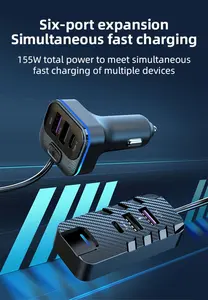 Six-port expansion
Simultaneous fast charging

155W total power to meet simultaneous fast charging of multiple devices